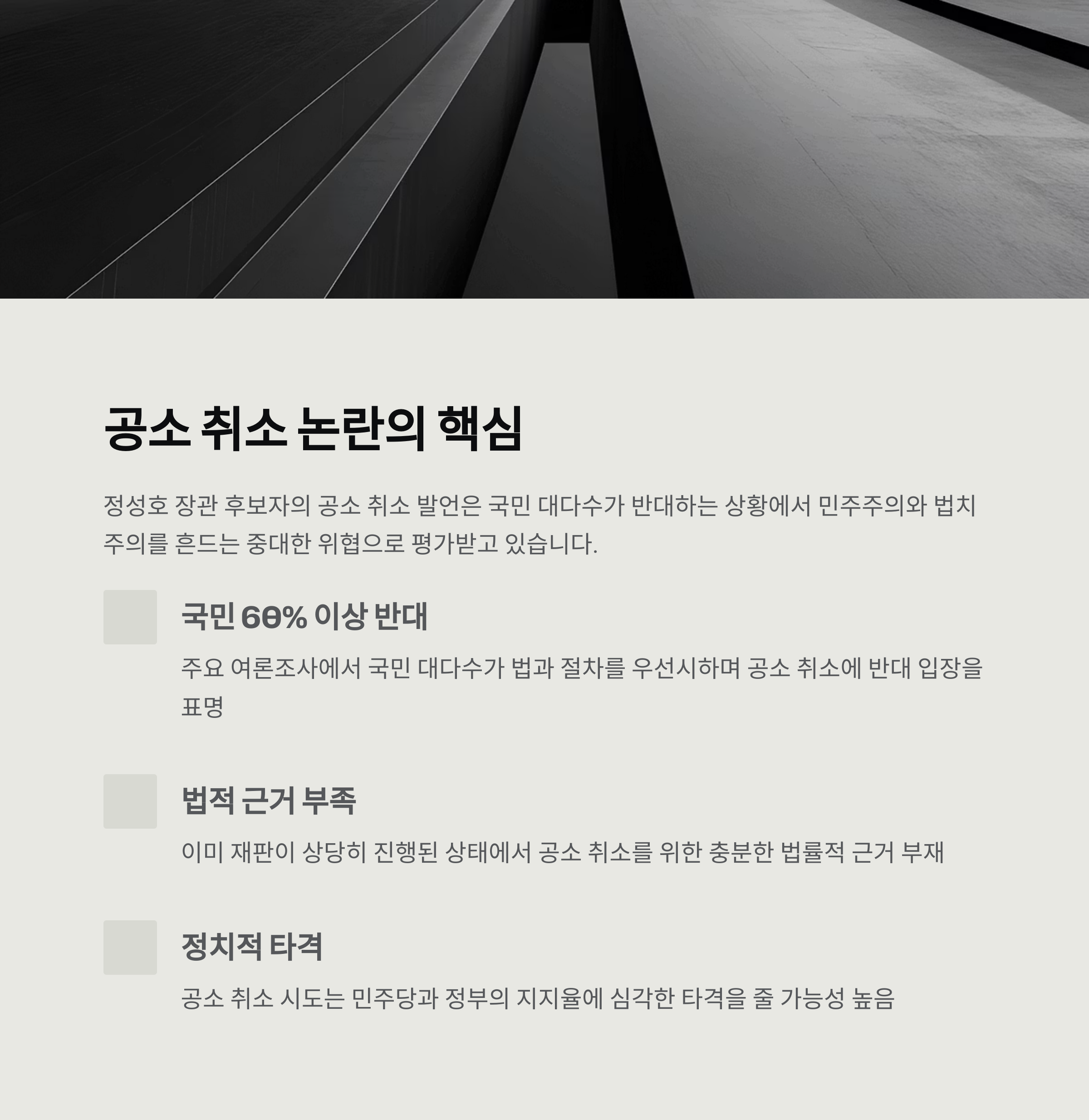 공소 취소 논란의 핵심

정성호 장관 후보자의 공소 취소 발언은 국민 대다수가 반대하는 상황에서 민주주의와 법치주의를 흔드는 중대한 위협으로 평가받고 있습니다.

국민 60% 이상 반대

주요 여론조사에서 국민 대다수가 법과 절차를 우선시하며 공소 취소에 반대 입장을 표명

법적 근거 부족

이미 재판이 상당히 진행된 상태에서 공소 취소를 위한 충분한 법률적 근거 부재

정치적 타격

공소 취소 시도는 민주당과 정부의 지지율에 심각한 타격을 줄 가능성 높음